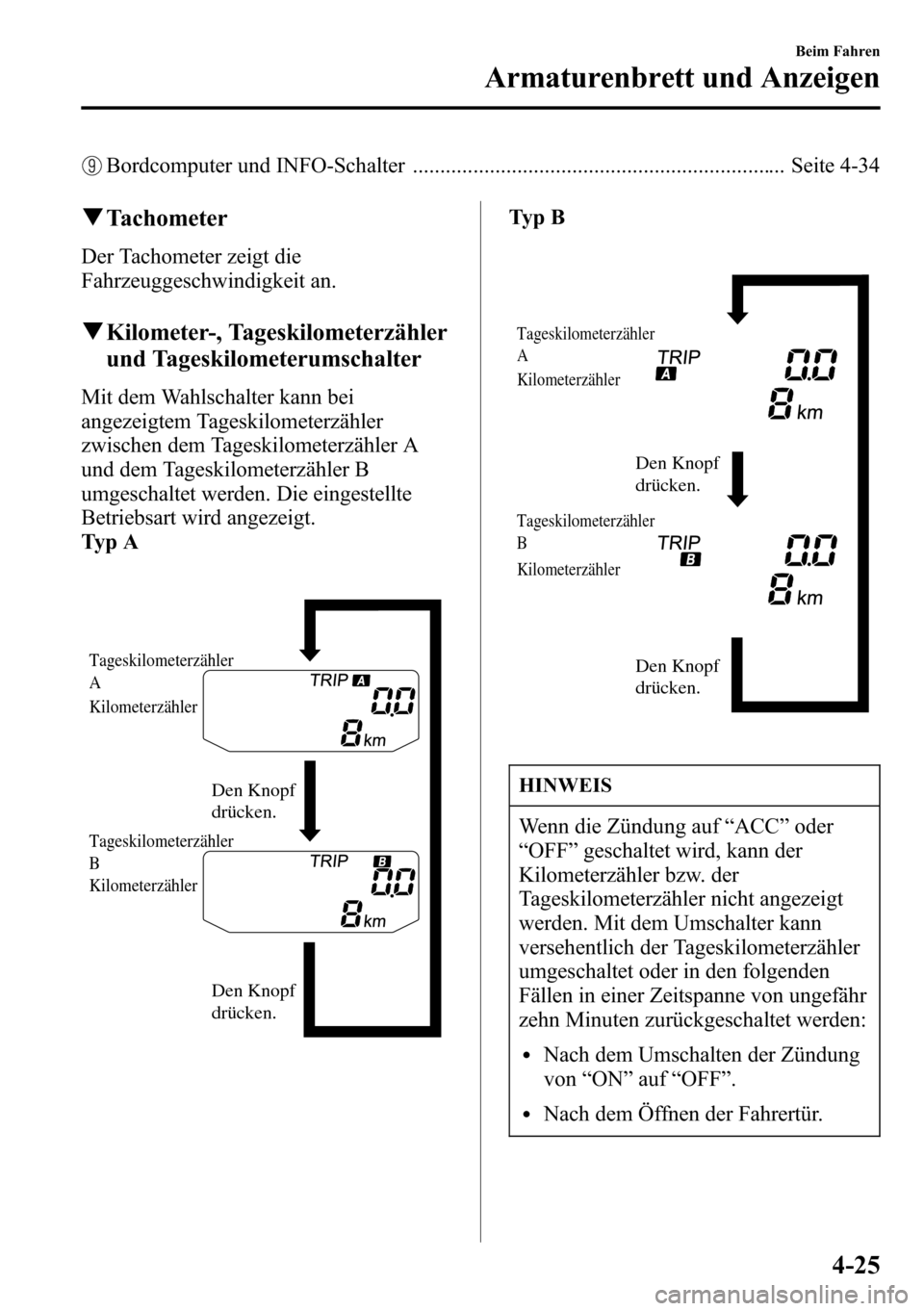 Beim Fahren

Armaturenbrett und Anzeigen

⑨ Bordcomputer und INFO-Schalter .................................................................. Seite 4-34

▼Tachometer

Der Tachometer zeigt die Fahrzeuggeschwindigkeit an.

▼Kilometer-, Tageskilometerzähler und Tageskilometerumschalter

Mit dem Wahlschalter kann bei angezeigtem Tageskilometerzähler zwischen dem Tageskilometerzähler A und dem Tageskilometerzähler B umgeschaltet werden. Die eingestellte Betriebsart wird angezeigt.

Typ A

Tageskilometerzähler A

Kilometerzähler

TRIP A

0.0

8 km

Den Knopf drücken.

Tageskilometerzähler B

Kilometerzähler

TRIP B

0.0

8 km

Den Knopf drücken.

Typ B

Tageskilometerzähler A

Kilometerzähler

TRIP A

0.0

8 km

Den Knopf drücken.

Tageskilometerzähler B

Kilometerzähler

TRIP B

0.0

8 km

Den Knopf drücken.

HINWEIS

Wenn die Zündung auf “ACC” oder “OFF” geschaltet wird, kann der Kilometerzähler bzw. der Tageskilometerzähler nicht angezeigt werden. Mit dem Umschalter kann versehentlich der Tageskilometerzähler umgeschaltet oder in den folgenden Fällen in einer Zeitspanne von ungefähr zehn Minuten zurückgeschaltet werden:

• Nach dem Umschalten der Zündung von “ON” auf “OFF”.

• Nach dem Öffnen der Fahrertür.

4-25

carmanualsonline.info